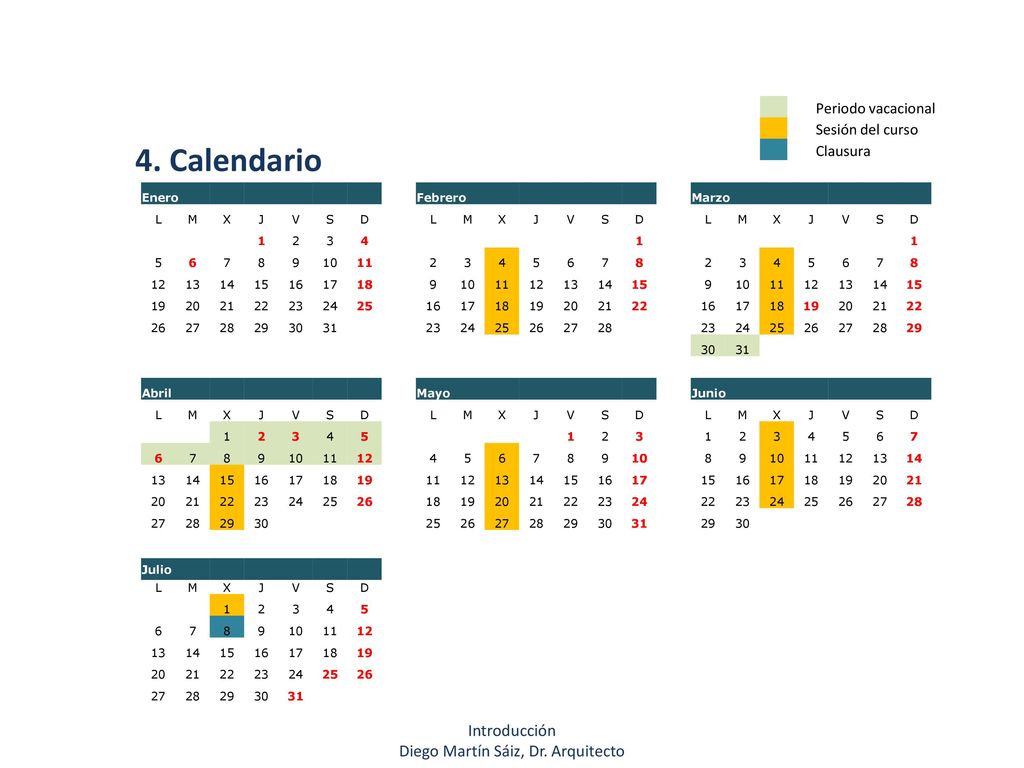 Periodo vacacional
Sesión del curso
Clausura

4. Calendario

Enero

| L | M | X | J | V | S | D |
|---|---|---|---|---|---|---|
| | | | 1 | 2 | 3 | 4 |
| 5 | 6 | 7 | 8 | 9 | 10 | 11 |
| 12 | 13 | 14 | 15 | 16 | 17 | 18 |
| 19 | 20 | 21 | 22 | 23 | 24 | 25 |
| 26 | 27 | 28 | 29 | 30 | 31 | |

Febrero

| L | M | X | J | V | S | D |
|---|---|---|---|---|---|---|
| | | | | | | 1 |
| 2 | 3 | 4 | 5 | 6 | 7 | 8 |
| 9 | 10 | 11 | 12 | 13 | 14 | 15 |
| 16 | 17 | 18 | 19 | 20 | 21 | 22 |
| 23 | 24 | 25 | 26 | 27 | 28 | |

Marzo

| L | M | X | J | V | S | D |
|---|---|---|---|---|---|---|
| | | | | | | 1 |
| 2 | 3 | 4 | 5 | 6 | 7 | 8 |
| 9 | 10 | 11 | 12 | 13 | 14 | 15 |
| 16 | 17 | 18 | 19 | 20 | 21 | 22 |
| 23 | 24 | 25 | 26 | 27 | 28 | 29 |
| 30 | 31 | | | | | |

Abril

| L | M | X | J | V | S | D |
|---|---|---|---|---|---|---|
| | | 1 | 2 | 3 | 4 | 5 |
| 6 | 7 | 8 | 9 | 10 | 11 | 12 |
| 13 | 14 | 15 | 16 | 17 | 18 | 19 |
| 20 | 21 | 22 | 23 | 24 | 25 | 26 |
| 27 | 28 | 29 | 30 | | | |

Mayo

| L | M | X | J | V | S | D |
|---|---|---|---|---|---|---|
| | | | | 1 | 2 | 3 |
| 4 | 5 | 6 | 7 | 8 | 9 | 10 |
| 11 | 12 | 13 | 14 | 15 | 16 | 17 |
| 18 | 19 | 20 | 21 | 22 | 23 | 24 |
| 25 | 26 | 27 | 28 | 29 | 30 | 31 |

Junio

| L | M | X | J | V | S | D |
|---|---|---|---|---|---|---|
| 1 | 2 | 3 | 4 | 5 | 6 | 7 |
| 8 | 9 | 10 | 11 | 12 | 13 | 14 |
| 15 | 16 | 17 | 18 | 19 | 20 | 21 |
| 22 | 23 | 24 | 25 | 26 | 27 | 28 |
| 29 | 30 | | | | | |

Julio

| L | M | X | J | V | S | D |
|---|---|---|---|---|---|---|
| | | 1 | 2 | 3 | 4 | 5 |
| 6 | 7 | 8 | 9 | 10 | 11 | 12 |
| 13 | 14 | 15 | 16 | 17 | 18 | 19 |
| 20 | 21 | 22 | 23 | 24 | 25 | 26 |
| 27 | 28 | 29 | 30 | 31 | | |

Introducción
Diego Martín Sáiz, Dr. Arquitecto